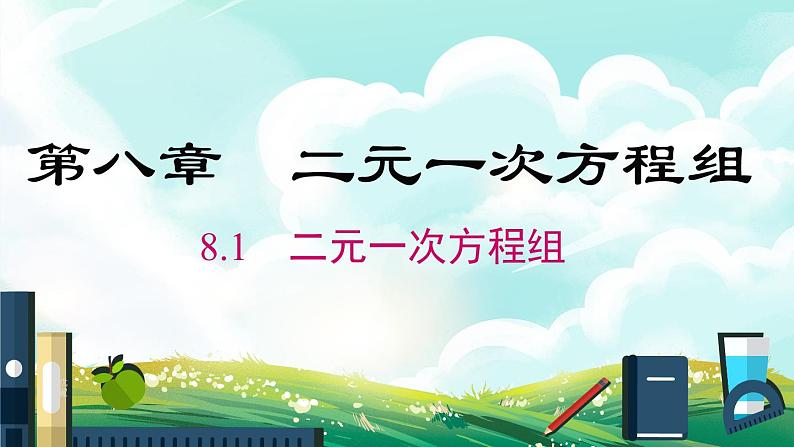 第八章　二元一次方程组

8.1　二元一次方程组